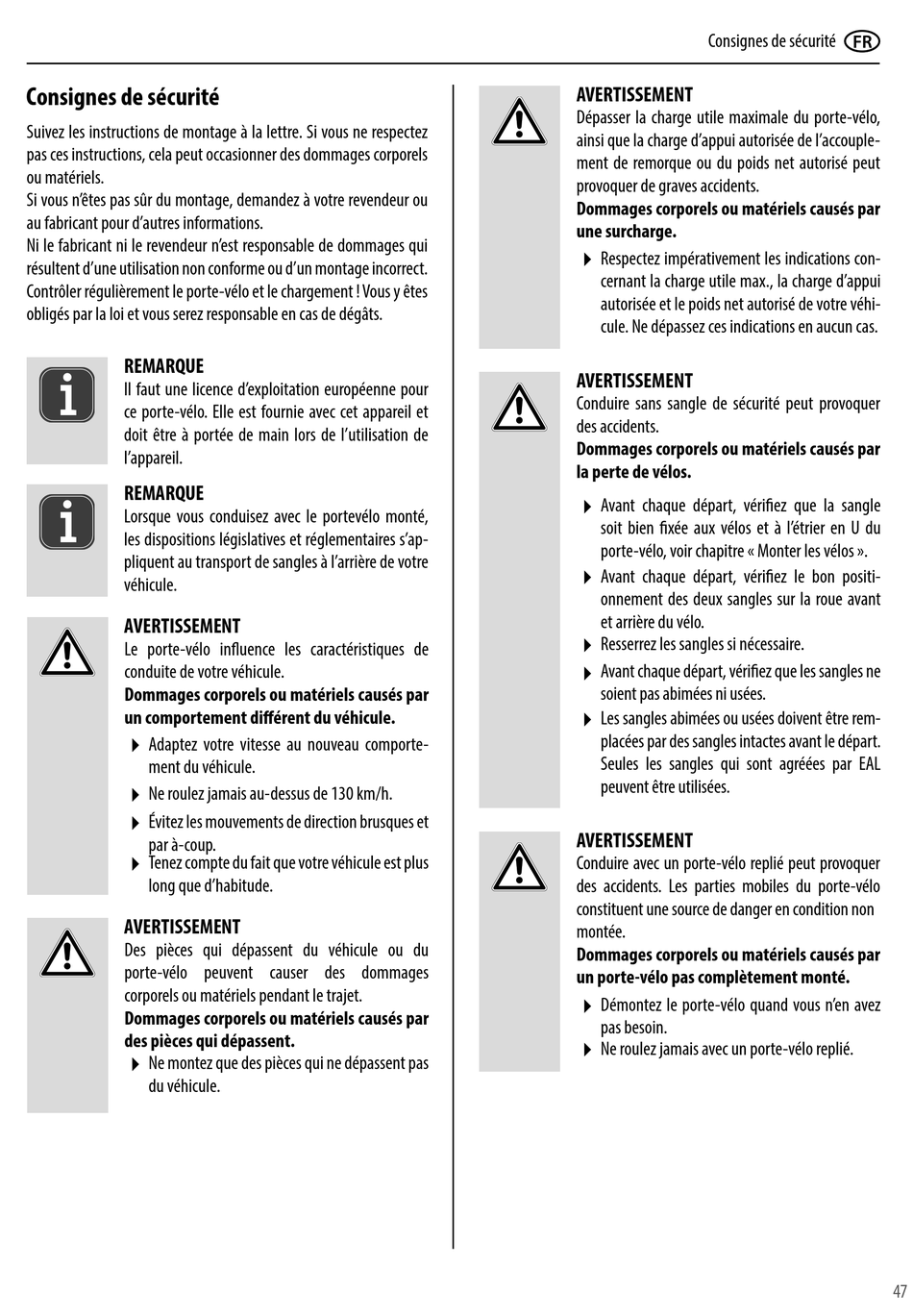 Consignes de sécurité FR

Consignes de sécurité

Suivez les instructions de montage à la lettre. Si vous ne respectez pas ces instructions, cela peut occasionner des dommages corporels ou matériels.
Si vous n'êtes pas sûr du montage, demandez à votre revendeur ou au fabricant pour d'autres informations.
Ni le fabricant ni le revendeur n'est responsable de dommages qui résultent d'une utilisation non conforme ou d'un montage incorrect.
Contrôler régulièrement le porte-vélo et le chargement ! Vous y êtes obligés par la loi et vous serez responsable en cas de dégâts.

REMARQUE
Il faut une licence d'exploitation européenne pour ce porte-vélo. Elle est fournie avec cet appareil et doit être à portée de main lors de l'utilisation de l'appareil.

REMARQUE
Lorsque vous conduisez avec le portevélo monté, les dispositions législatives et réglementaires s'appliquent au transport de sangles à l'arrière de votre véhicule.

AVERTISSEMENT
Le porte-vélo influence les caractéristiques de conduite de votre véhicule.
Dommages corporels ou matériels causés par un comportement différent du véhicule.
▶ Adaptez votre vitesse au nouveau comportement du véhicule.
▶ Ne roulez jamais au-dessus de 130 km/h.
▶ Évitez les mouvements de direction brusques et par à-coup.
▶ Tenez compte du fait que votre véhicule est plus long que d'habitude.

AVERTISSEMENT
Des pièces qui dépassent du véhicule ou du porte-vélo peuvent causer des dommages corporels ou matériels pendant le trajet.
Dommages corporels ou matériels causés par des pièces qui dépassent.
▶ Ne montez que des pièces qui ne dépassent pas du véhicule.

AVERTISSEMENT
Dépasser la charge utile maximale du porte-vélo, ainsi que la charge d'appui autorisée de l'accouplement de remorque ou du poids net autorisé peut provoquer de graves accidents.
Dommages corporels ou matériels causés par une surcharge.
▶ Respectez impérativement les indications concernant la charge utile max., la charge d'appui autorisée et le poids net autorisé de votre véhicule. Ne dépassez ces indications en aucun cas.

AVERTISSEMENT
Conduire sans sangle de sécurité peut provoquer des accidents.
Dommages corporels ou matériels causés par la perte de vélos.
▶ Avant chaque départ, vérifiez que la sangle soit bien fixée aux vélos et à l'étrier en U du porte-vélo, voir chapitre « Monter les vélos ».
▶ Avant chaque départ, vérifiez le bon positionnement des deux sangles sur la roue avant et arrière du vélo.
▶ Resserrez les sangles si nécessaire.
▶ Avant chaque départ, vérifiez que les sangles ne soient pas abimées ni usées.
▶ Les sangles abimées ou usées doivent être remplacées par des sangles intactes avant le départ. Seules les sangles qui sont agréées par EAL peuvent être utilisées.

AVERTISSEMENT
Conduire avec un porte-vélo replié peut provoquer des accidents. Les parties mobiles du porte-vélo constituent une source de danger en condition non montée.
Dommages corporels ou matériels causés par un porte-vélo pas complètement monté.
▶ Démontez le porte-vélo quand vous n'en avez pas besoin.
▶ Ne roulez jamais avec un porte-vélo replié.

47